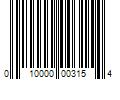 0 10000 00315 4